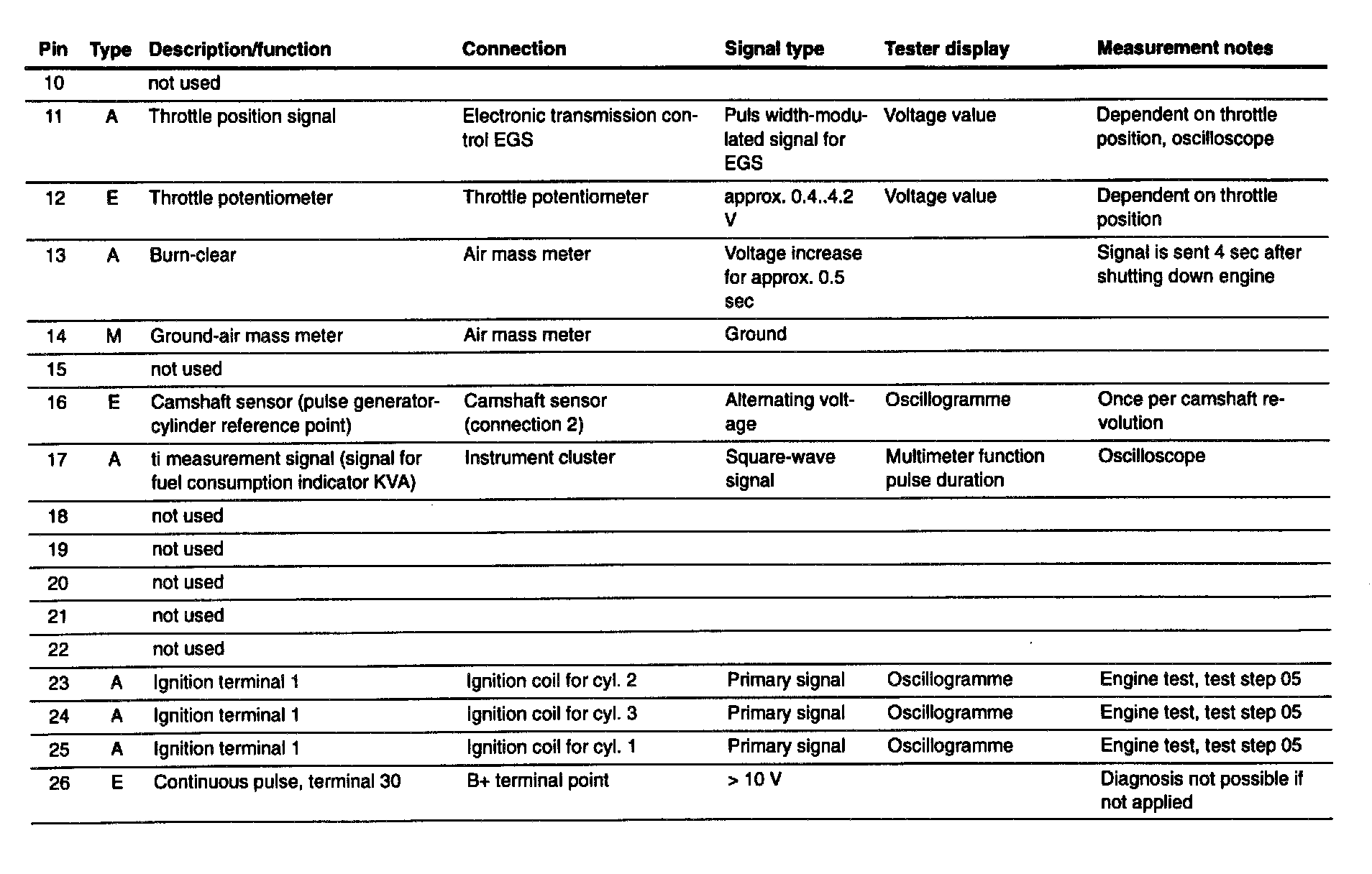 | Pin | Type | Description/function | Connection | Signal type | Tester display | Measurement notes |
|---|---|---|---|---|---|---|
| 10 | | not used | | | | |
| 11 | A | Throttle position signal | Electronic transmission control EGS | Puls width-modulated signal for EGS | Voltage value | Dependent on throttle position, oscilloscope |
| 12 | E | Throttle potentiometer | Throttle potentiometer | approx. 0.4..4.2 V | Voltage value | Dependent on throttle position |
| 13 | A | Burn-clear | Air mass meter | Voltage increase for approx. 0.5 sec | | Signal is sent 4 sec after shutting down engine |
| 14 | M | Ground-air mass meter | Air mass meter | Ground | | |
| 15 | | not used | | | | |
| 16 | E | Camshaft sensor (pulse generator-cylinder reference point) | Camshaft sensor (connection 2) | Alternating voltage | Oscillogramme | Once per camshaft revolution |
| 17 | A | ti measurement signal (signal for fuel consumption indicator KVA) | Instrument cluster | Square-wave signal | Multimeter function pulse duration | Oscilloscope |
| 18 | | not used | | | | |
| 19 | | not used | | | | |
| 20 | | not used | | | | |
| 21 | | not used | | | | |
| 22 | | not used | | | | |
| 23 | A | Ignition terminal 1 | Ignition coil for cyl. 2 | Primary signal | Oscillogramme | Engine test, test step 05 |
| 24 | A | Ignition terminal 1 | Ignition coil for cyl. 3 | Primary signal | Oscillogramme | Engine test, test step 05 |
| 25 | A | Ignition terminal 1 | Ignition coil for cyl. 1 | Primary signal | Oscillogramme | Engine test, test step 05 |
| 26 | E | Continuous pulse, terminal 30 | B+ terminal point | > 10 V | | Diagnosis not possible if not applied |